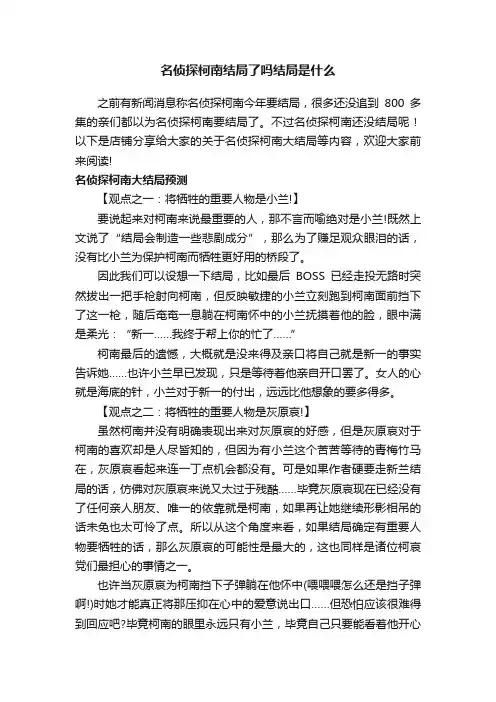 名侦探柯南结局了吗结局是什么

之前有新闻消息称名侦探柯南今年要结局，很多还没追到 800 多集的亲们都以为名侦探柯南要结局了。不过名侦探柯南还没结局呢！以下是店铺分享给大家的关于名侦探柯南大结局等内容，欢迎大家前来阅读!

名侦探柯南大结局预测

【观点之一：将牺牲的重要人物是小兰!】

要说起来对柯南来说最重要的人，那不言而喻绝对是小兰!既然上文说了“结局会制造一些悲剧成分”，那么为了赚足观众眼泪的话，没有比小兰为保护柯南而牺牲更好用的桥段了。

因此我们可以设想一下结局，比如最后 BOSS 已经走投无路时突然拔出一把手枪射向柯南，但反映敏捷的小兰立刻跑到柯南面前挡下了这一枪，随后奄奄一息躺在柯南怀中的小兰抚摸着他的脸，眼中满是柔光：“新一……我终于帮上你的忙了……”

柯南最后的遗憾，大概就是没来得及亲口将自己就是新一的事实告诉她……也许小兰早已发现，只是等待着他亲自开口罢了。女人的心就是海底的针，小兰对于新一的付出，远远比他想象的要多得多。

【观点之二：将牺牲的重要人物是灰原哀!】

虽然柯南并没有明确表现出来对灰原哀的好感，但是灰原哀对于柯南的喜欢却是人尽皆知的，但因为有小兰这个苦苦等待的青梅竹马在，灰原哀看起来连一丁点机会都没有。可是如果作者硬要走新兰结局的话，仿佛对灰原哀来说又太过于残酷……毕竟灰原哀现在已经没有了任何亲人朋友、唯一的依靠就是柯南，如果再让她继续形影相吊的话未免也太可怜了点。所以从这个角度来看，如果结局确定有重要人物要牺牲的话，那么灰原哀的可能性是最大的，这也同样是诸位柯哀党们最担心的事情之一。

也许当灰原哀为柯南挡下子弹躺在他怀中(喂喂喂怎么还是挡子弹啊!)时她才能真正将那压抑在心中的爱意说出口……但恐怕应该很难得到回应吧?毕竟柯南的眼里永远只有小兰，毕竟自己只要能看着他开心